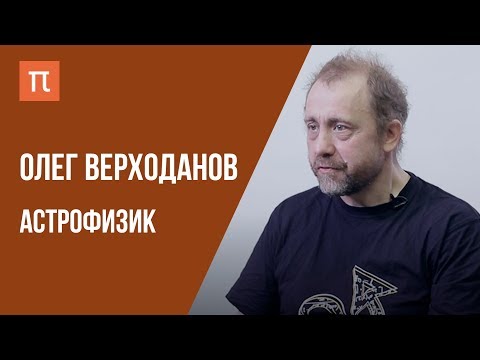 π

ОЛЕГ ВЕРХОДАНОВ

АСТРОФИЗИК